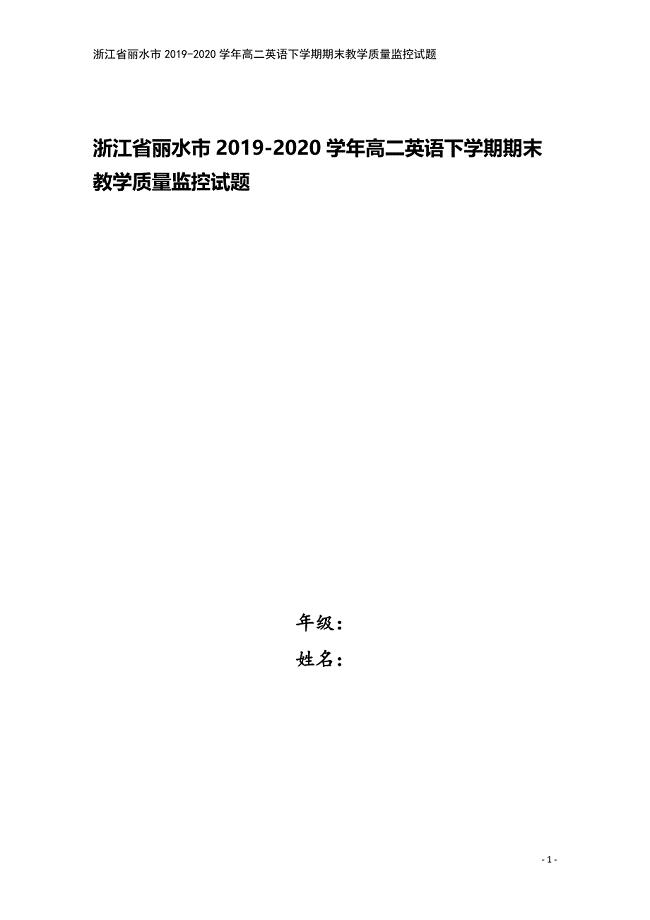 浙江省丽水市 2019-2020 学年高二英语下学期期末教学质量监控试题

浙江省丽水市 2019-2020 学年高二英语下学期期末教学质量监控试题

年级：

姓名：

- 1 -